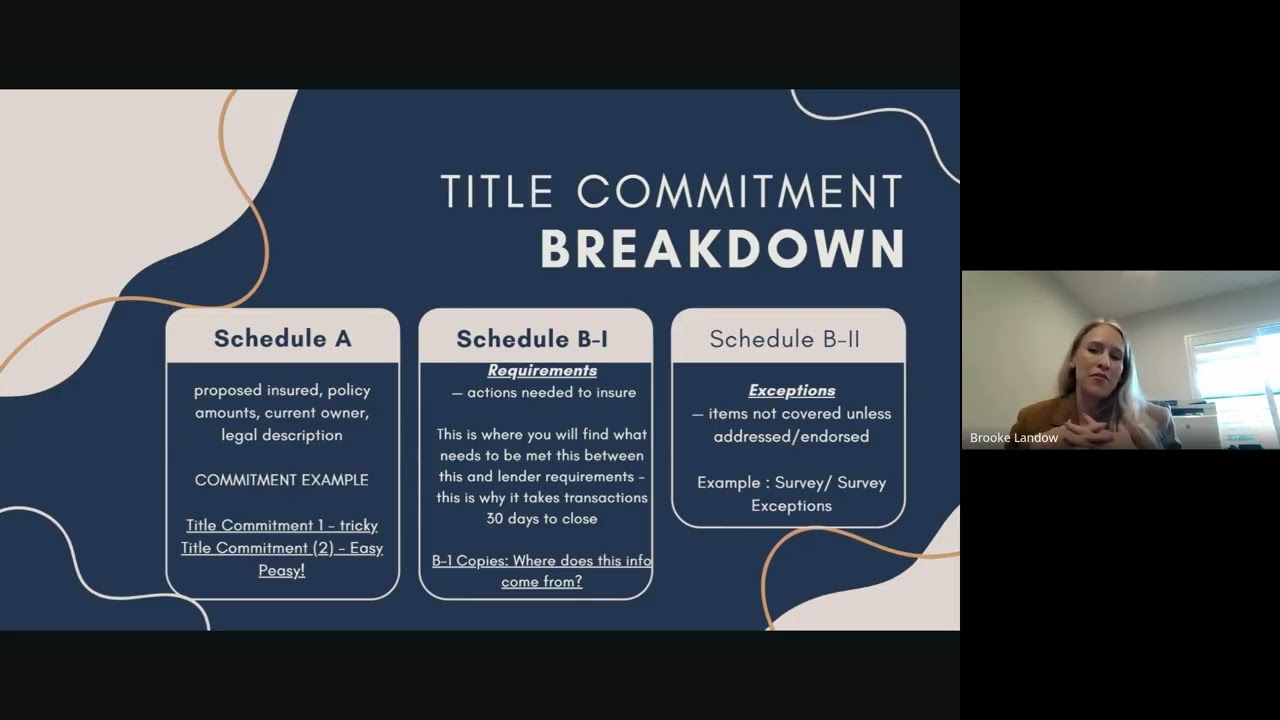 TITLE COMMITMENT
BREAKDOWN

Schedule A

proposed insured, policy amounts, current owner, legal description

COMMITMENT EXAMPLE

Title Commitment 1 - tricky
Title Commitment (2) - Easy Peasy!

Schedule B-I

Requirements
— actions needed to insure

This is where you will find what needs to be met this between this and lender requirements - this is why it takes transactions 30 days to close

B-1 Copies: Where does this info come from?

Schedule B-II

Exceptions
— items not covered unless addressed/endorsed

Example : Survey/ Survey Exceptions

Brooke Landow